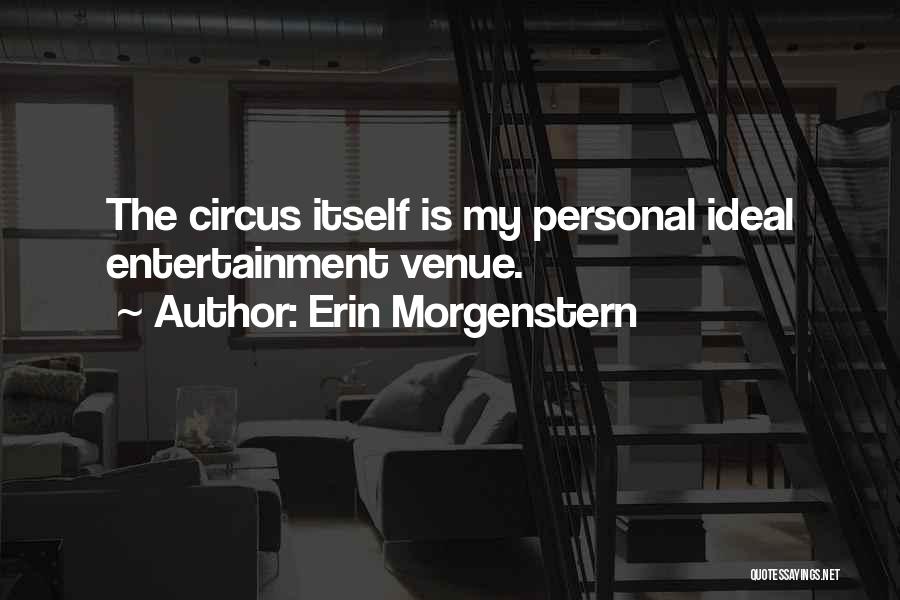 The circus itself is my personal ideal entertainment venue.
~ Author: Erin Morgenstern

QUOTESSAYINGS.NET